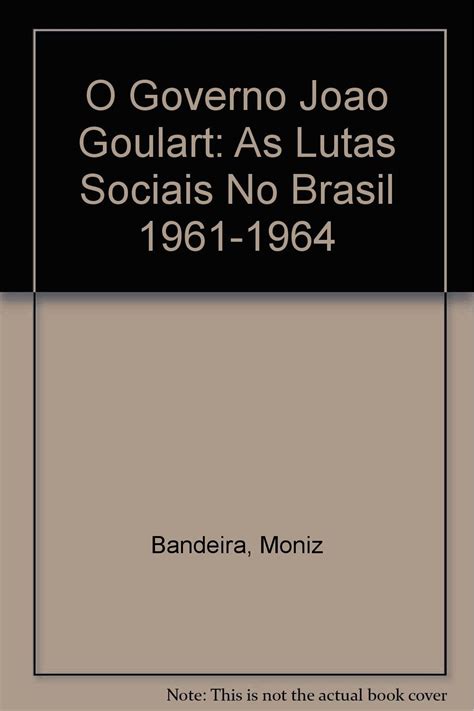 O Governo Joao Goulart: As Lutas Sociais No Brasil 1961-1964

Bandeira, Moniz

Note: This is not the actual book cover